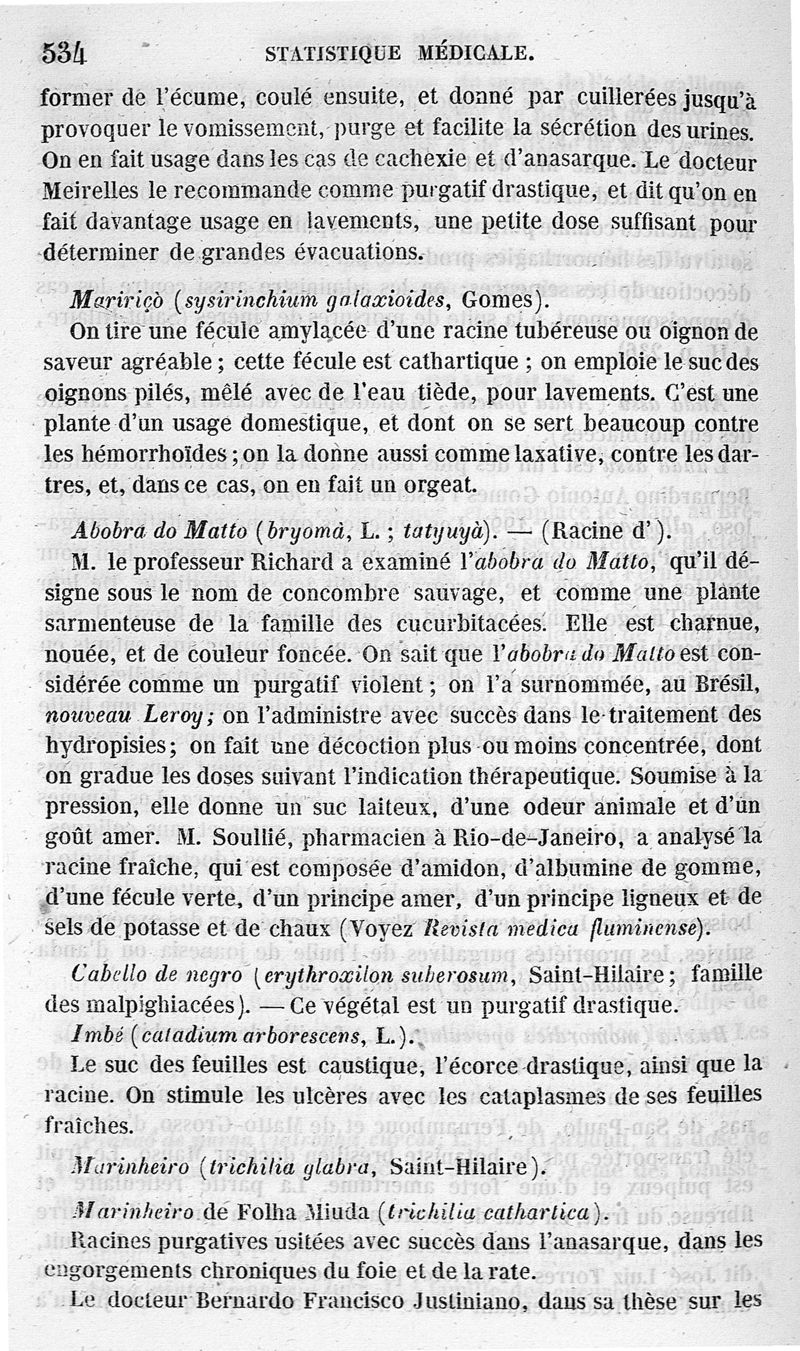 534 STATISTIQUE MÉDICALE.

former de l'écume, coulé ensuite, et donné par cuillerées jusqu'à provoquer le vomissement, purge et facilite la sécrétion des urines. On en fait usage dans les cas de cachexie et d'anasarque. Le docteur Meirelles le recommande comme purgatif drastique, et dit qu'on en fait davantage usage en lavements, une petite dose suffisant pour déterminer de grandes évacuations.

Maririçò (sysirinchium galaxioides, Gomes).

On tire une fécule amylacée d'une racine tubéreuse ou oignon de saveur agréable ; cette fécule est cathartique ; on emploie le suc des oignons pilés, mêlé avec de l'eau tiède, pour lavements. C'est une plante d'un usage domestique, et dont on se sert beaucoup contre les hémorrhoïdes ; on la donne aussi comme laxative, contre les dartres, et, dans ce cas, on en fait un orgeat.

Abobra do Matto (bryomà, L. ; tatyuyà). — (Racine d').

M. le professeur Richard a examiné l'abobra do Matto, qu'il désigne sous le nom de concombre sauvage, et comme une plante sarmenteuse de la famille des cucurbitacées. Elle est charnue, nouée, et de couleur foncée. On sait que l'abobra do Matto est considérée comme un purgatif violent ; on l'a surnommée, au Brésil, nouveau Leroy ; on l'administre avec succès dans le traitement des hydropisies ; on fait une décoction plus ou moins concentrée, dont on gradue les doses suivant l'indication thérapeutique. Soumise à la pression, elle donne un suc laiteux, d'une odeur animale et d'un goût amer. M. Soullié, pharmacien à Rio-de-Janeiro, a analysé la racine fraîche, qui est composée d'amidon, d'albumine de gomme, d'une fécule verte, d'un principe amer, d'un principe ligneux et de sels de potasse et de chaux (Voyez Revista medica fluminense).

Cabello de negro (erythroxilon suberosum, Saint-Hilaire ; famille des malpighiacées). — Ce végétal est un purgatif drastique.

Imbé (caladium arborescens, L.).

Le suc des feuilles est caustique, l'écorce drastique, ainsi que la racine. On stimule les ulcères avec les cataplasmes de ses feuilles fraîches.

Marinheiro (trichilia glabra, Saint-Hilaire).

Marinheiro de Folha Miuda (trichilia cathartica).

Racines purgatives usitées avec succès dans l'anasarque, dans les engorgements chroniques du foie et de la rate.

Le docteur Bernardo Francisco Justiniano, dans sa thèse sur les